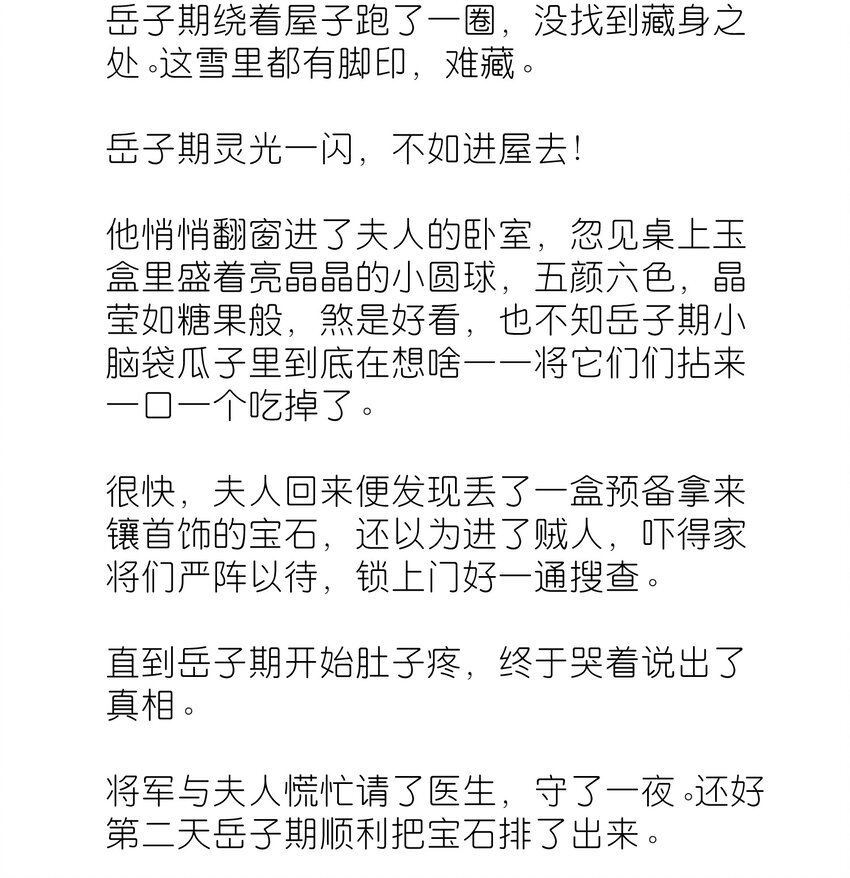 岳子期绕着屋子跑了一圈，没找到藏身之处。这雪里都有脚印，难藏。

岳子期灵光一闪，不如进屋去！

他悄悄翻窗进了夫人的卧室，忽见桌上玉盒里盛着亮晶晶的小圆球，五颜六色，晶莹如糖果般，煞是好看，也不知岳子期小脑袋瓜子里到底在想啥——将它们们拈来一口一个吃掉了。

很快，夫人回来便发现丢了一盒预备拿来镶首饰的宝石，还以为进了贼人，吓得家将们严阵以待，锁上门好一通搜查。

直到岳子期开始肚子疼，终于哭着说出了真相。

将军与夫人慌忙请了医生，守了一夜。还好第二天岳子期顺利把宝石排了出来。